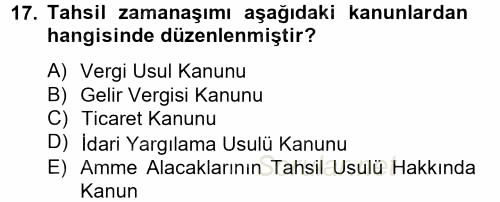 17. Tahsil zamanaşımı aşağıdaki kanunlardan hangisinde düzenlenmiştir?

A) Vergi Usul Kanunu
B) Gelir Vergisi Kanunu
C) Ticaret Kanunu
D) İdari Yargılama Usulü Kanunu
E) Amme Alacaklarının Tahsil Usulü Hakkında Kanun

Sorular.net